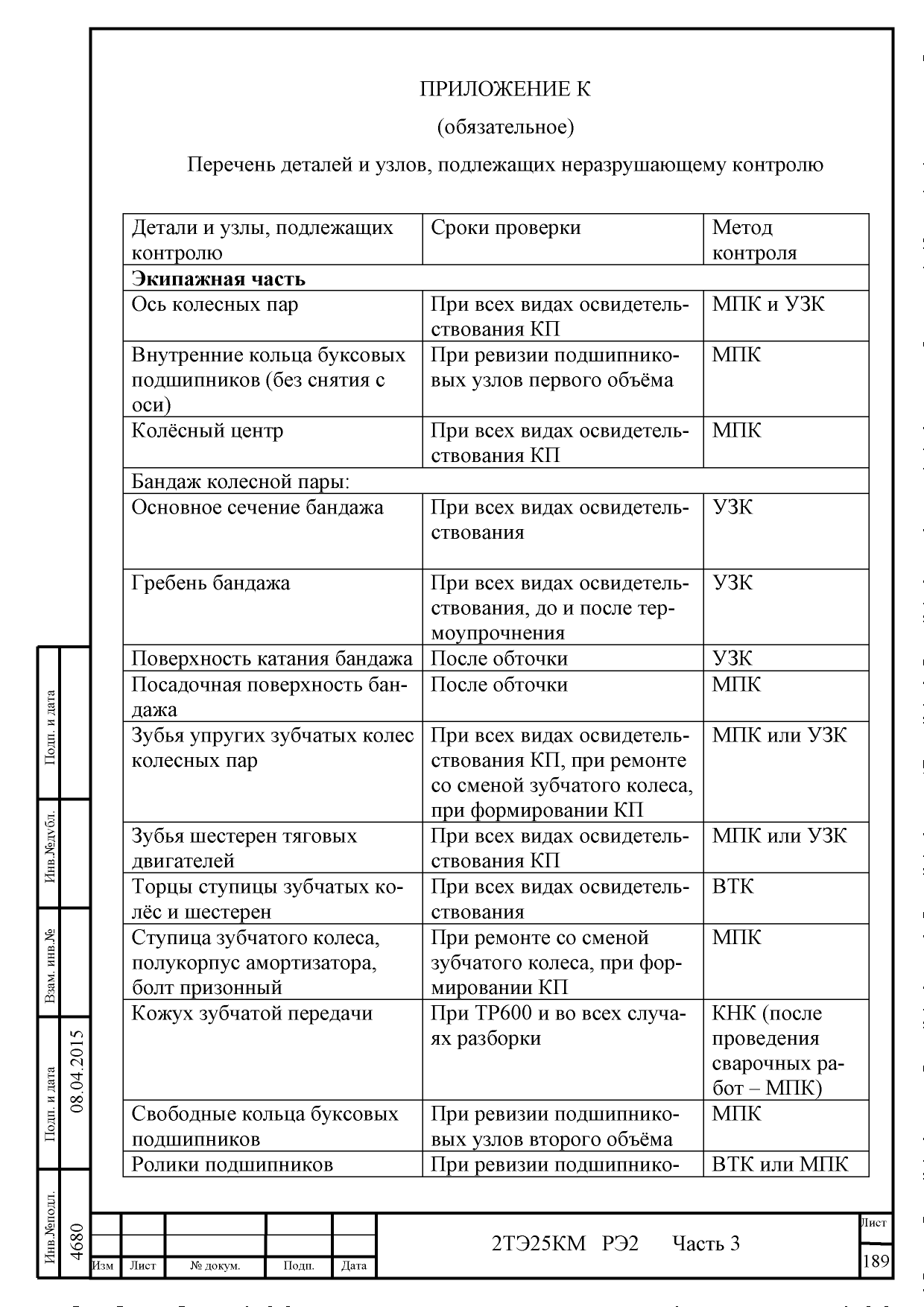 ПРИЛОЖЕНИЕ К

(обязательное)

Перечень деталей и узлов, подлежащих неразрушающему контролю

| Детали и узлы, подлежащих контролю | Сроки проверки | Метод контроля |
|---|---|---|
| **Экипажная часть** | | |
| Ось колесных пар | При всех видах освидетельствования КП | МПК и УЗК |
| Внутренние кольца буксовых подшипников (без снятия с оси) | При ревизии подшипниковых узлов первого объёма | МПК |
| Колёсный центр | При всех видах освидетельствования КП | МПК |
| Бандаж колесной пары: | | |
| Основное сечение бандажа | При всех видах освидетельствования | УЗК |
| Гребень бандажа | При всех видах освидетельствования, до и после термоупрочнения | УЗК |
| Поверхность катания бандажа | После обточки | УЗК |
| Посадочная поверхность бандажа | После обточки | МПК |
| Зубья упругих зубчатых колес колесных пар | При всех видах освидетельствования КП, при ремонте со сменой зубчатого колеса, при формировании КП | МПК или УЗК |
| Зубья шестерен тяговых двигателей | При всех видах освидетельствования КП | МПК или УЗК |
| Торцы ступицы зубчатых колёс и шестерен | При всех видах освидетельствования | ВТК |
| Ступица зубчатого колеса, полукорпус амортизатора, болт призонный | При ремонте со сменой зубчатого колеса, при формировании КП | МПК |
| Кожух зубчатой передачи | При ТР600 и во всех случаях разборки | КНК (после проведения сварочных работ – МПК) |
| Свободные кольца буксовых подшипников | При ревизии подшипниковых узлов второго объёма | МПК |
| Ролики подшипников | При ревизии подшипнико- | ВТК или МПК |

Подп. и дата

Инв.№дубл.

Взам. инв.№

Подп. и дата 08.04.2015

Инв.№подл. 4680

Изм Лист № докум. Подп. Дата

2ТЭ25КМ РЭ2 Часть 3

Лист 189